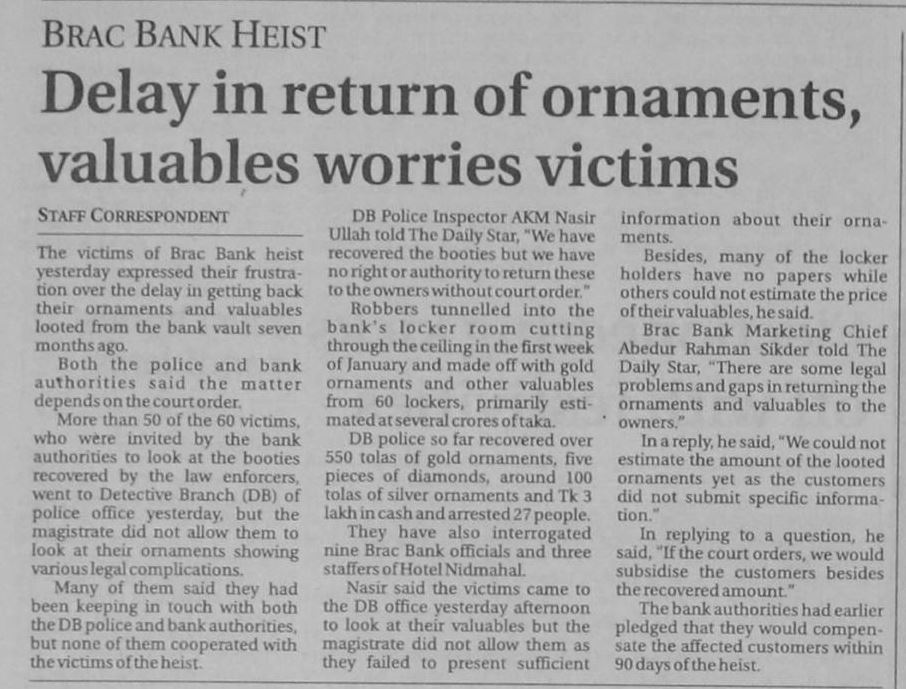 BRAC BANK HEIST

Delay in return of ornaments, valuables worries victims

STAFF CORRESPONDENT

The victims of Brac Bank heist yesterday expressed their frustration over the delay in getting back their ornaments and valuables looted from the bank vault seven months ago.

Both the police and bank authorities said the matter depends on the court order.

More than 50 of the 60 victims, who were invited by the bank authorities to look at the booties recovered by the law enforcers, went to Detective Branch (DB) of police office yesterday, but the magistrate did not allow them to look at their ornaments showing various legal complications.

Many of them said they had been keeping in touch with both the DB police and bank authorities, but none of them cooperated with the victims of the heist.

DB Police Inspector AKM Nasir Ullah told The Daily Star, "We have recovered the booties but we have no right or authority to return these to the owners without court order."

Robbers tunnelled into the bank's locker room cutting through the ceiling in the first week of January and made off with gold ornaments and other valuables from 60 lockers, primarily estimated at several crores of taka.

DB police so far recovered over 550 tolas of gold ornaments, five pieces of diamonds, around 100 tolas of silver ornaments and Tk 3 lakh in cash and arrested 27 people.

They have also interrogated nine Brac Bank officials and three staffers of Hotel Nidmahal.

Nasir said the victims came to the DB office yesterday afternoon to look at their valuables but the magistrate did not allow them as they failed to present sufficient information about their ornaments.

Besides, many of the locker holders have no papers while others could not estimate the price of their valuables, he said.

Brac Bank Marketing Chief Abedur Rahman Sikder told The Daily Star, "There are some legal problems and gaps in returning the ornaments and valuables to the owners."

In a reply, he said, "We could not estimate the amount of the looted ornaments yet as the customers did not submit specific information."

In replying to a question, he said, "If the court orders, we would subsidise the customers besides the recovered amount."

The bank authorities had earlier pledged that they would compensate the affected customers within 90 days of the heist.